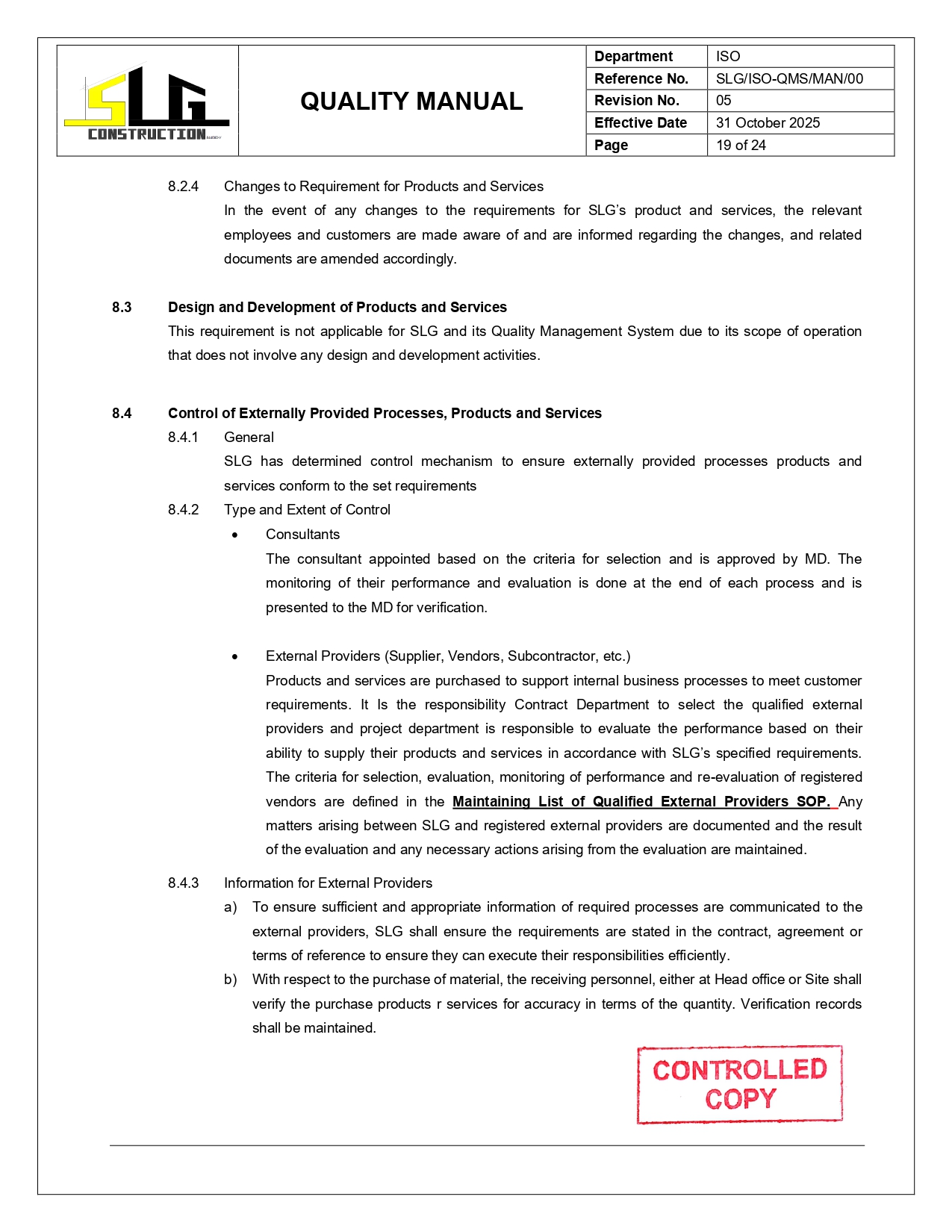 SLG
CONSTRUCTION

QUALITY MANUAL

| Department | ISO |
|---|---|
| Reference No. | SLG/ISO-QMS/MAN/00 |
| Revision No. | 05 |
| Effective Date | 31 October 2025 |
| Page | 19 of 24 |

8.2.4 Changes to Requirement for Products and Services
In the event of any changes to the requirements for SLG's product and services, the relevant employees and customers are made aware of and are informed regarding the changes, and related documents are amended accordingly.

8.3 Design and Development of Products and Services
This requirement is not applicable for SLG and its Quality Management System due to its scope of operation that does not involve any design and development activities.

8.4 Control of Externally Provided Processes, Products and Services
8.4.1 General
SLG has determined control mechanism to ensure externally provided processes products and services conform to the set requirements
8.4.2 Type and Extent of Control
• Consultants
The consultant appointed based on the criteria for selection and is approved by MD. The monitoring of their performance and evaluation is done at the end of each process and is presented to the MD for verification.

• External Providers (Supplier, Vendors, Subcontractor, etc.)
Products and services are purchased to support internal business processes to meet customer requirements. It Is the responsibility Contract Department to select the qualified external providers and project department is responsible to evaluate the performance based on their ability to supply their products and services in accordance with SLG's specified requirements. The criteria for selection, evaluation, monitoring of performance and re-evaluation of registered vendors are defined in the Maintaining List of Qualified External Providers SOP. Any matters arising between SLG and registered external providers are documented and the result of the evaluation and any necessary actions arising from the evaluation are maintained.

8.4.3 Information for External Providers
a) To ensure sufficient and appropriate information of required processes are communicated to the external providers, SLG shall ensure the requirements are stated in the contract, agreement or terms of reference to ensure they can execute their responsibilities efficiently.
b) With respect to the purchase of material, the receiving personnel, either at Head office or Site shall verify the purchase products r services for accuracy in terms of the quantity. Verification records shall be maintained.

CONTROLLED COPY